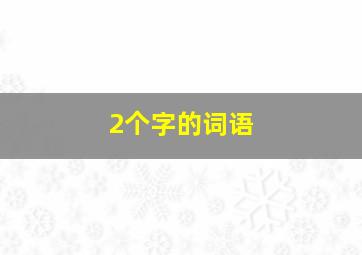 2个字的词语